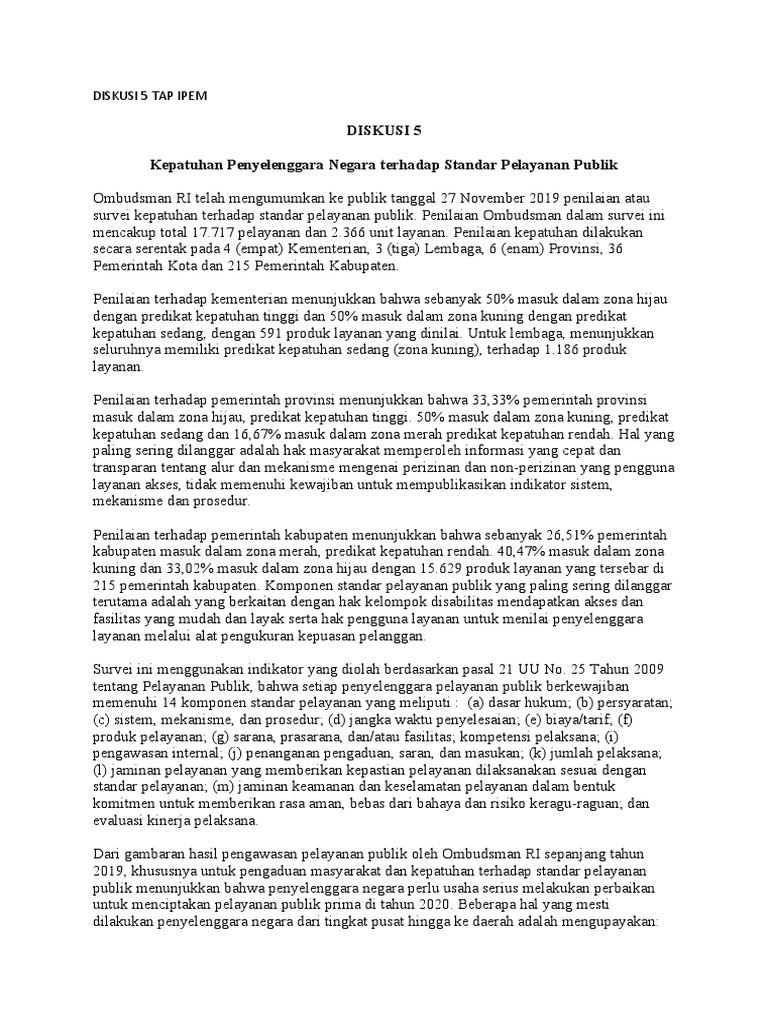 DISKUSI 5 TAP IPEM

DISKUSI 5

Kepatuhan Penyelenggara Negara terhadap Standar Pelayanan Publik

Ombudsman RI telah mengumumkan ke publik tanggal 27 November 2019 penilaian atau survei kepatuhan terhadap standar pelayanan publik. Penilaian Ombudsman dalam survei ini mencakup total 17.717 pelayanan dan 2.366 unit layanan. Penilaian kepatuhan dilakukan secara serentak pada 4 (empat) Kementerian, 3 (tiga) Lembaga, 6 (enam) Provinsi, 36 Pemerintah Kota dan 215 Pemerintah Kabupaten.

Penilaian terhadap kementerian menunjukkan bahwa sebanyak 50% masuk dalam zona hijau dengan predikat kepatuhan tinggi dan 50% masuk dalam zona kuning dengan predikat kepatuhan sedang, dengan 591 produk layanan yang dinilai. Untuk lembaga, menunjukkan seluruhnya memiliki predikat kepatuhan sedang (zona kuning), terhadap 1.186 produk layanan.

Penilaian terhadap pemerintah provinsi menunjukkan bahwa 33,33% pemerintah provinsi masuk dalam zona hijau, predikat kepatuhan tinggi. 50% masuk dalam zona kuning, predikat kepatuhan sedang dan 16,67% masuk dalam zona merah predikat kepatuhan rendah. Hal yang paling sering dilanggar adalah hak masyarakat memperoleh informasi yang cepat dan transparan tentang alur dan mekanisme mengenai perizinan dan non-perizinan yang pengguna layanan akses, tidak memenuhi kewajiban untuk mempublikasikan indikator sistem, mekanisme dan prosedur.

Penilaian terhadap pemerintah kabupaten menunjukkan bahwa sebanyak 26,51% pemerintah kabupaten masuk dalam zona merah, predikat kepatuhan rendah. 40,47% masuk dalam zona kuning dan 33,02% masuk dalam zona hijau dengan 15.629 produk layanan yang tersebar di 215 pemerintah kabupaten. Komponen standar pelayanan publik yang paling sering dilanggar terutama adalah yang berkaitan dengan hak kelompok disabilitas mendapatkan akses dan fasilitas yang mudah dan layak serta hak pengguna layanan untuk menilai penyelenggara layanan melalui alat pengukuran kepuasan pelanggan.

Survei ini menggunakan indikator yang diolah berdasarkan pasal 21 UU No. 25 Tahun 2009 tentang Pelayanan Publik, bahwa setiap penyelenggara pelayanan publik berkewajiban memenuhi 14 komponen standar pelayanan yang meliputi : (a) dasar hukum; (b) persyaratan; (c) sistem, mekanisme, dan prosedur; (d) jangka waktu penyelesaian; (e) biaya/tarif; (f) produk pelayanan; (g) sarana, prasarana, dan/atau fasilitas; kompetensi pelaksana; (i) pengawasan internal; (j) penanganan pengaduan, saran, dan masukan; (k) jumlah pelaksana; (l) jaminan pelayanan yang memberikan kepastian pelayanan dilaksanakan sesuai dengan standar pelayanan; (m) jaminan keamanan dan keselamatan pelayanan dalam bentuk komitmen untuk memberikan rasa aman, bebas dari bahaya dan risiko keragu-raguan; dan evaluasi kinerja pelaksana.

Dari gambaran hasil pengawasan pelayanan publik oleh Ombudsman RI sepanjang tahun 2019, khususnya untuk pengaduan masyarakat dan kepatuhan terhadap standar pelayanan publik menunjukkan bahwa penyelenggara negara perlu usaha serius melakukan perbaikan untuk menciptakan pelayanan publik prima di tahun 2020. Beberapa hal yang mesti dilakukan penyelenggara negara dari tingkat pusat hingga ke daerah adalah mengupayakan: